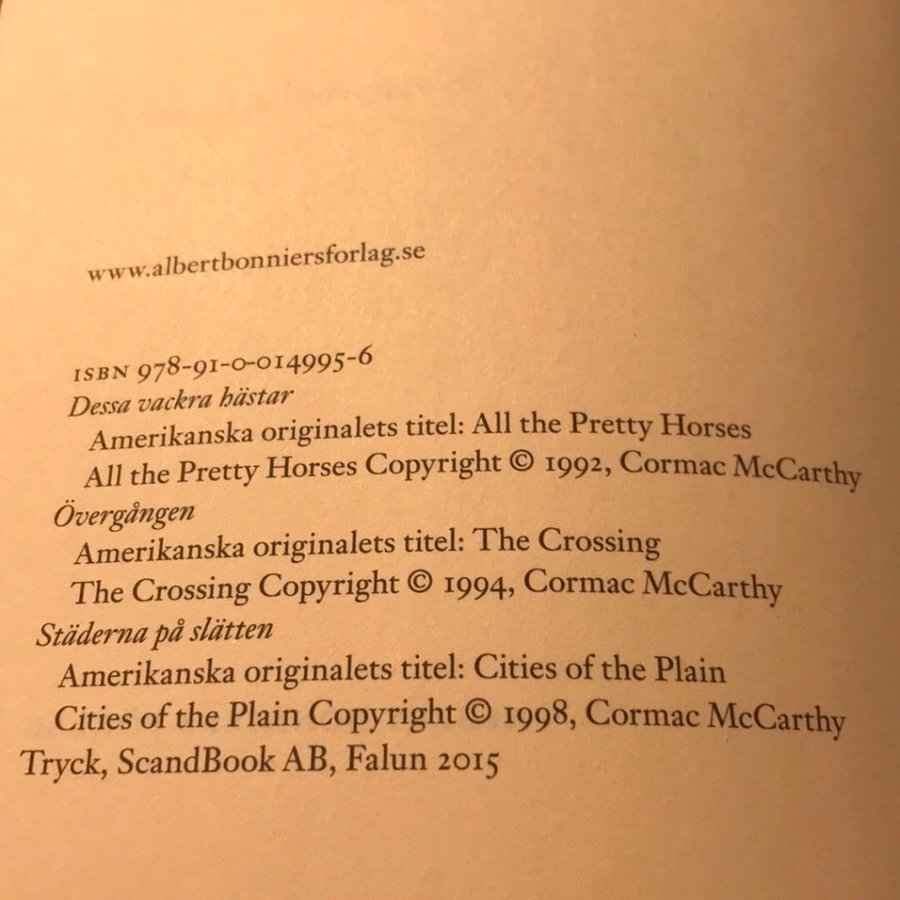 www.albertbonniersforlag.se

ISBN 978-91-0-014995-6
Dessa vackra hästar
Amerikanska originalets titel: All the Pretty Horses
All the Pretty Horses Copyright © 1992, Cormac McCarthy
Övergången
Amerikanska originalets titel: The Crossing
The Crossing Copyright © 1994, Cormac McCarthy
Städerna på slätten
Amerikanska originalets titel: Cities of the Plain
Cities of the Plain Copyright © 1998, Cormac McCarthy
Tryck, ScandBook AB, Falun 2015